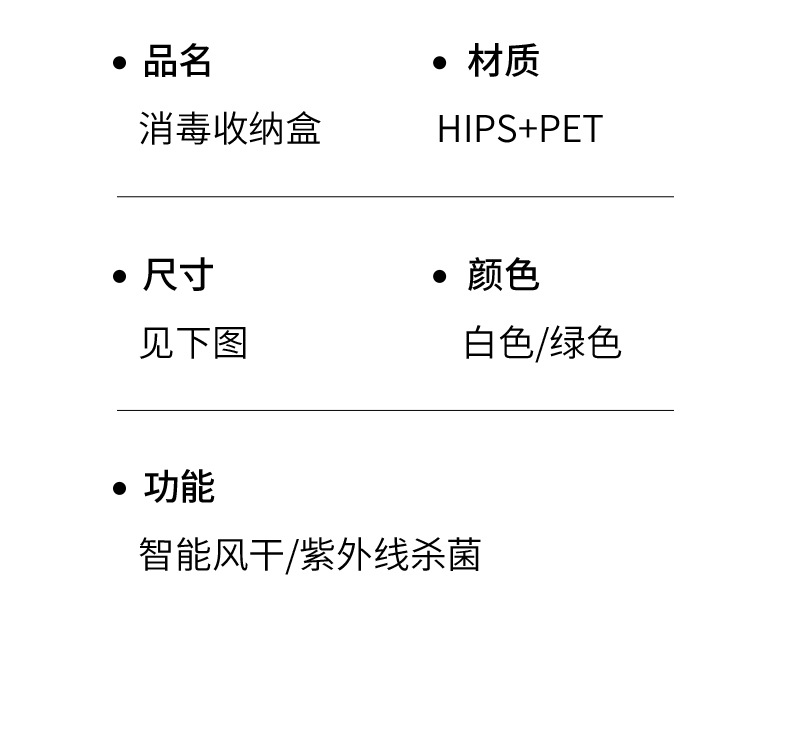 • 品名
消毒收纳盒

• 材质
HIPS+PET

• 尺寸
见下图

• 颜色
白色/绿色

• 功能
智能风干/紫外线杀菌